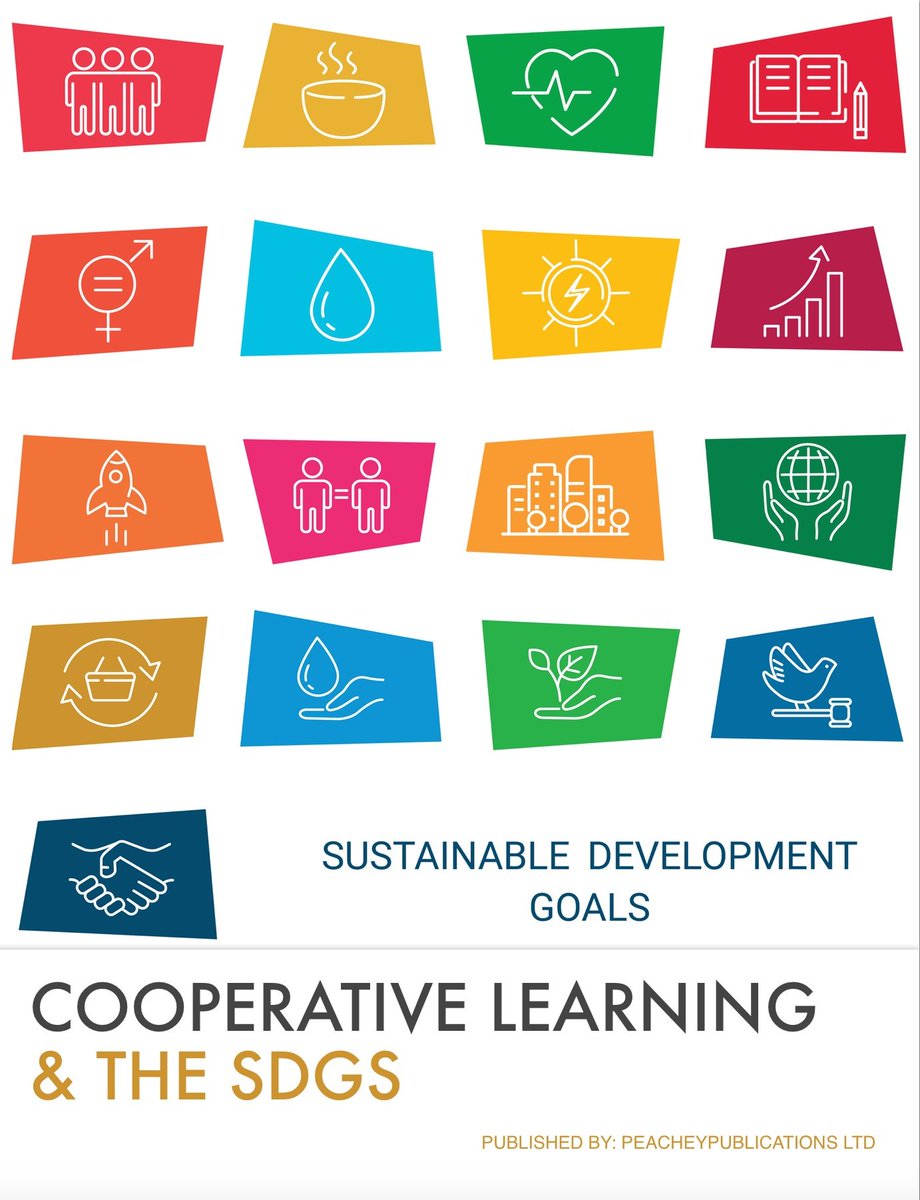 SUSTAINABLE DEVELOPMENT GOALS

COOPERATIVE LEARNING & THE SDGS

PUBLISHED BY: PEACHEYPUBLICATIONS LTD